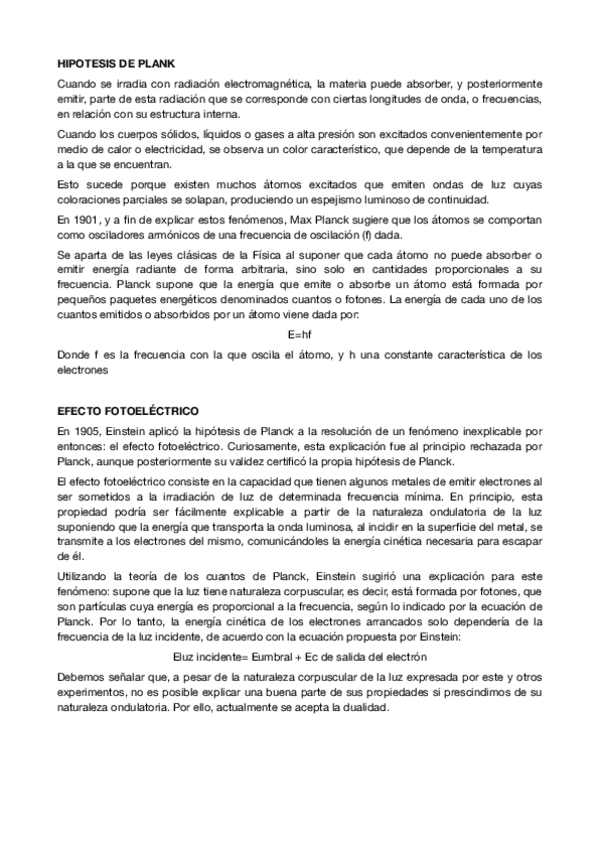 HIPOTESIS DE PLANK

Cuando se irradia con radiación electromagnética, la materia puede absorber, y posteriormente emitir, parte de esta radiación que se corresponde con ciertas longitudes de onda, o frecuencias, en relación con su estructura interna.

Cuando los cuerpos sólidos, líquidos o gases a alta presión son excitados convenientemente por medio de calor o electricidad, se observa un color característico, que depende de la temperatura a la que se encuentran.

Esto sucede porque existen muchos átomos excitados que emiten ondas de luz cuyas coloraciones parciales se solapan, produciendo un espejismo luminoso de continuidad.

En 1901, y a fin de explicar estos fenómenos, Max Planck sugiere que los átomos se comportan como osciladores armónicos de una frecuencia de oscilación (f) dada.

Se aparta de las leyes clásicas de la Física al suponer que cada átomo no puede absorber o emitir energía radiante de forma arbitraria, sino solo en cantidades proporcionales a su frecuencia. Planck supone que la energía que emite o absorbe un átomo está formada por pequeños paquetes energéticos denominados cuantos o fotones. La energía de cada uno de los cuantos emitidos o absorbidos por un átomo viene dada por:

E=hf

Donde f es la frecuencia con la que oscila el átomo, y h una constante característica de los electrones

EFECTO FOTOELÉCTRICO

En 1905, Einstein aplicó la hipótesis de Planck a la resolución de un fenómeno inexplicable por entonces: el efecto fotoeléctrico. Curiosamente, esta explicación fue al principio rechazada por Planck, aunque posteriormente su validez certificó la propia hipótesis de Planck.

El efecto fotoeléctrico consiste en la capacidad que tienen algunos metales de emitir electrones al ser sometidos a la irradiación de luz de determinada frecuencia mínima. En principio, esta propiedad podría ser fácilmente explicable a partir de la naturaleza ondulatoria de la luz suponiendo que la energía que transporta la onda luminosa, al incidir en la superficie del metal, se transmite a los electrones del mismo, comunicándoles la energía cinética necesaria para escapar de él.

Utilizando la teoría de los cuantos de Planck, Einstein sugirió una explicación para este fenómeno: supone que la luz tiene naturaleza corpuscular, es decir, está formada por fotones, que son partículas cuya energía es proporcional a la frecuencia, según lo indicado por la ecuación de Planck. Por lo tanto, la energía cinética de los electrones arrancados solo dependería de la frecuencia de la luz incidente, de acuerdo con la ecuación propuesta por Einstein:

Eluz incidente= Eumbral + Ec de salida del electrón

Debemos señalar que, a pesar de la naturaleza corpuscular de la luz expresada por este y otros experimentos, no es posible explicar una buena parte de sus propiedades si prescindimos de su naturaleza ondulatoria. Por ello, actualmente se acepta la dualidad.